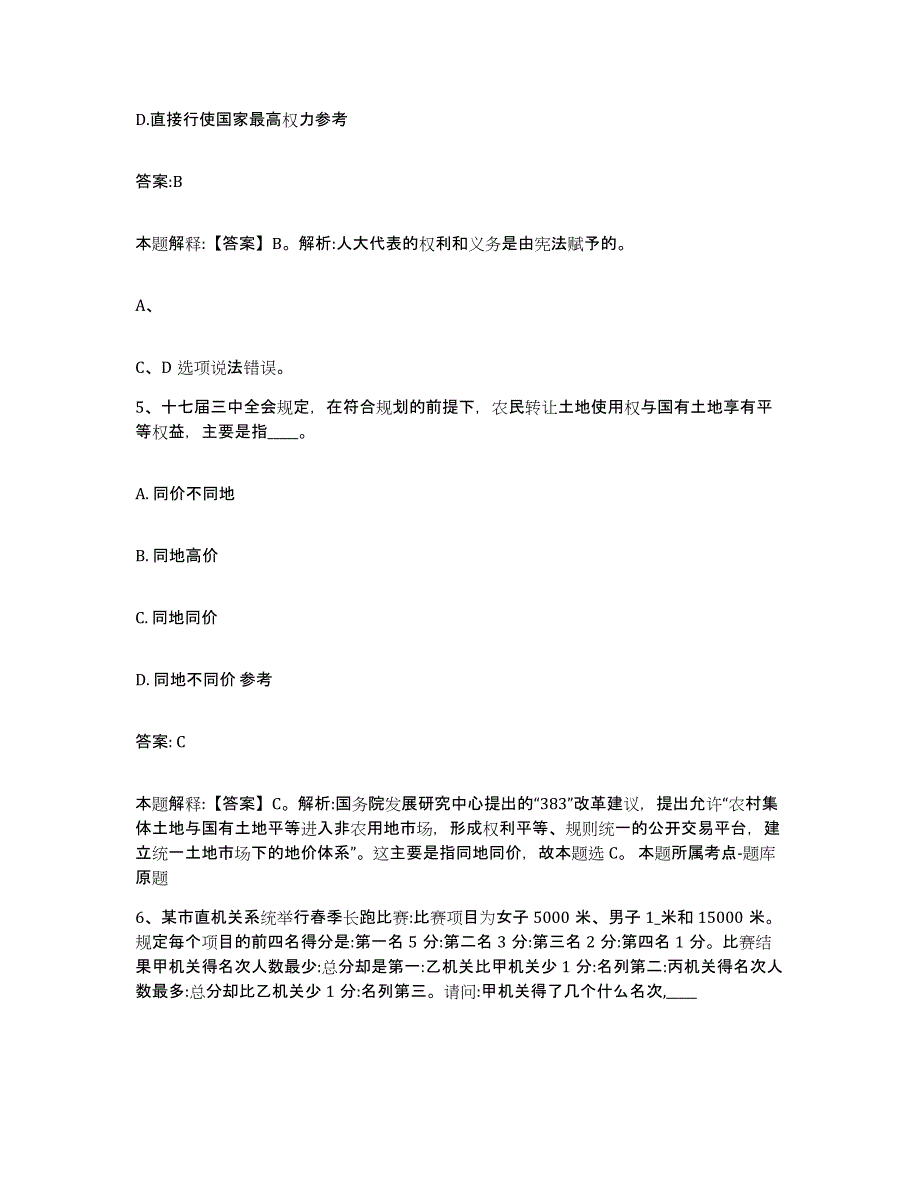 D.直接行使国家最高权力参考

答案:B

本题解释:【答案】B。解析:人大代表的权利和义务是由宪法赋予的。

A、

C、D 选项说法错误。

5、十七届三中全会规定，在符合规划的前提下，农民转让土地使用权与国有土地享有平等权益，主要是指____。

A. 同价不同地

B. 同地高价

C. 同地同价

D. 同地不同价 参考

答案: C

本题解释:【答案】C。解析:国务院发展研究中心提出的“383”改革建议，提出允许“农村集体土地与国有土地平等进入非农用地市场，形成权利平等、规则统一的公开交易平台，建立统一土地市场下的地价体系”。这主要是指同地同价，故本题选 C。 本题所属考点-题库原题

6、某市直机关系统举行春季长跑比赛:比赛项目为女子 5000 米、男子 1_米和 15000 米。规定每个项目的前四名得分是:第一名 5 分:第二名 3 分:第三名 2 分:第四名 1 分。比赛结果甲机关得名次人数最少:总分却是第一:乙机关比甲机关少 1 分:名列第二:丙机关得名次人数最多:总分却比乙机关少 1 分:名列第三。请问:甲机关得了几个什么名次,____